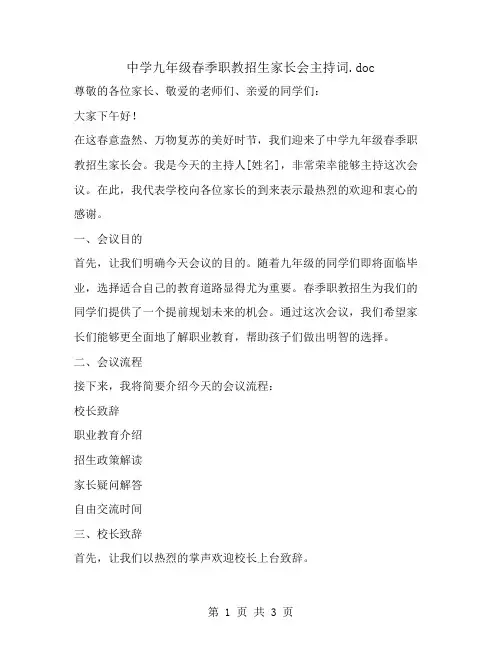 中学九年级春季职教招生家长会主持词.doc

尊敬的各位家长、敬爱的老师们、亲爱的同学们：

大家下午好！

在这春意盎然、万物复苏的美好时节，我们迎来了中学九年级春季职教招生家长会。我是今天的主持人[姓名]，非常荣幸能够主持这次会议。在此，我代表学校向各位家长的到来表示最热烈的欢迎和衷心的感谢。

一、会议目的

首先，让我们明确今天会议的目的。随着九年级的同学们即将面临毕业，选择适合自己的教育道路显得尤为重要。春季职教招生为我们的同学们提供了一个提前规划未来的机会。通过这次会议，我们希望家长们能够更全面地了解职业教育，帮助孩子们做出明智的选择。

二、会议流程

接下来，我将简要介绍今天的会议流程：

校长致辞

职业教育介绍

招生政策解读

家长疑问解答

自由交流时间

三、校长致辞

首先，让我们以热烈的掌声欢迎校长上台致辞。

第 1 页 共 3 页